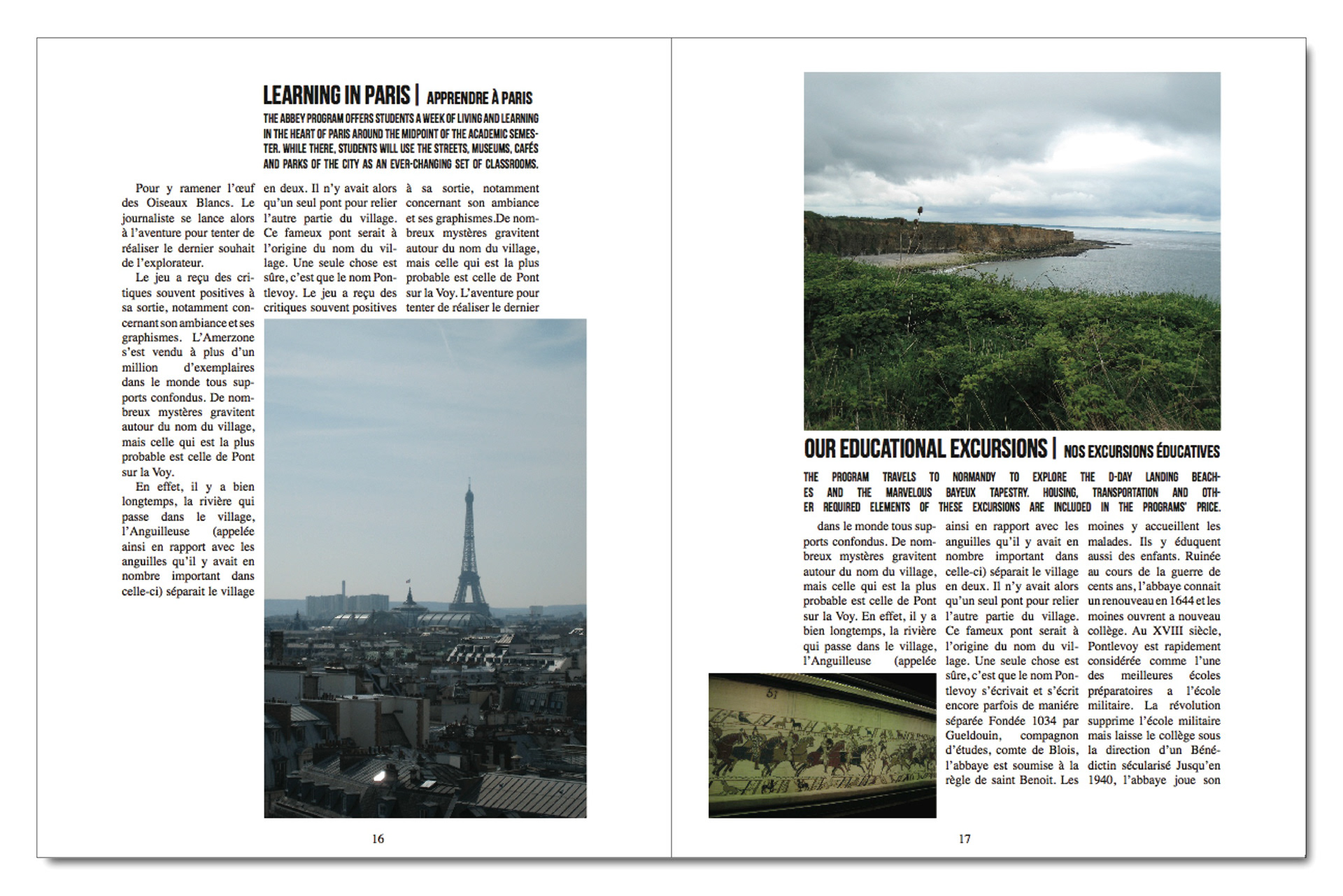 LEARNING IN PARIS | APPRENDRE À PARIS

THE ABBEY PROGRAM OFFERS STUDENTS A WEEK OF LIVING AND LEARNING IN THE HEART OF PARIS AROUND THE MIDPOINT OF THE ACADEMIC SEMESTER. WHILE THERE, STUDENTS WILL USE THE STREETS, MUSEUMS, CAFÉS AND PARKS OF THE CITY AS AN EVER-CHANGING SET OF CLASSROOMS.

Pour y ramener l'œuf des Oiseaux Blancs. Le journaliste se lance alors à l'aventure pour tenter de réaliser le dernier souhait de l'explorateur.

Le jeu a reçu des critiques souvent positives à sa sortie, notamment concernant son ambiance et ses graphismes. L'Amerzone s'est vendu à plus d'un million d'exemplaires dans le monde tous supports confondus. De nombreux mystères gravitent autour du nom du village, mais celle qui est la plus probable est celle de Pont sur la Voy.

En effet, il y a bien longtemps, la rivière qui passe dans le village, l'Anguilleuse (appelée ainsi en rapport avec les anguilles qu'il y avait en nombre important dans celle-ci) séparait le village en deux. Il n'y avait alors qu'un seul pont pour relier l'autre partie du village. Ce fameux pont serait à l'origine du nom du village. Une seule chose est sûre, c'est que le nom Pontlevoy. Le jeu a reçu des critiques souvent positives à sa sortie, notamment concernant son ambiance et ses graphismes.De nombreux mystères gravitent autour du nom du village, mais celle qui est la plus probable est celle de Pont sur la Voy. L'aventure pour tenter de réaliser le dernier

16

OUR EDUCATIONAL EXCURSIONS | NOS EXCURSIONS ÉDUCATIVES

THE PROGRAM TRAVELS TO NORMANDY TO EXPLORE THE D-DAY LANDING BEACHES AND THE MARVELOUS BAYEUX TAPESTRY. HOUSING, TRANSPORTATION AND OTHER REQUIRED ELEMENTS OF THESE EXCURSIONS ARE INCLUDED IN THE PROGRAMS' PRICE.

dans le monde tous supports confondus. De nombreux mystères gravitent autour du nom du village, mais celle qui est la plus probable est celle de Pont sur la Voy. En effet, il y a bien longtemps, la rivière qui passe dans le village, l'Anguilleuse (appelée ainsi en rapport avec les anguilles qu'il y avait en nombre important dans celle-ci) séparait le village en deux. Il n'y avait alors qu'un seul pont pour relier l'autre partie du village. Ce fameux pont serait à l'origine du nom du village. Une seule chose est sûre, c'est que le nom Pontlevoy s'écrivait et s'écrit encore parfois de manière séparée Fondée 1034 par Gueldouin, compagnon d'études, comte de Blois, l'abbaye est soumise à la règle de saint Benoit. Les moines y accueillent les malades. Ils y éduquent aussi des enfants. Ruinée au cours de la guerre de cents ans, l'abbaye connait un renouveau en 1644 et les moines ouvrent a nouveau collège. Au XVIII siècle, Pontlevoy est rapidement considérée comme l'une des meilleures écoles préparatoires a l'école militaire. La révolution supprime l'école militaire mais laisse le collège sous la direction d'un Bénédictin sécularisé Jusqu'en 1940, l'abbaye joue son

17